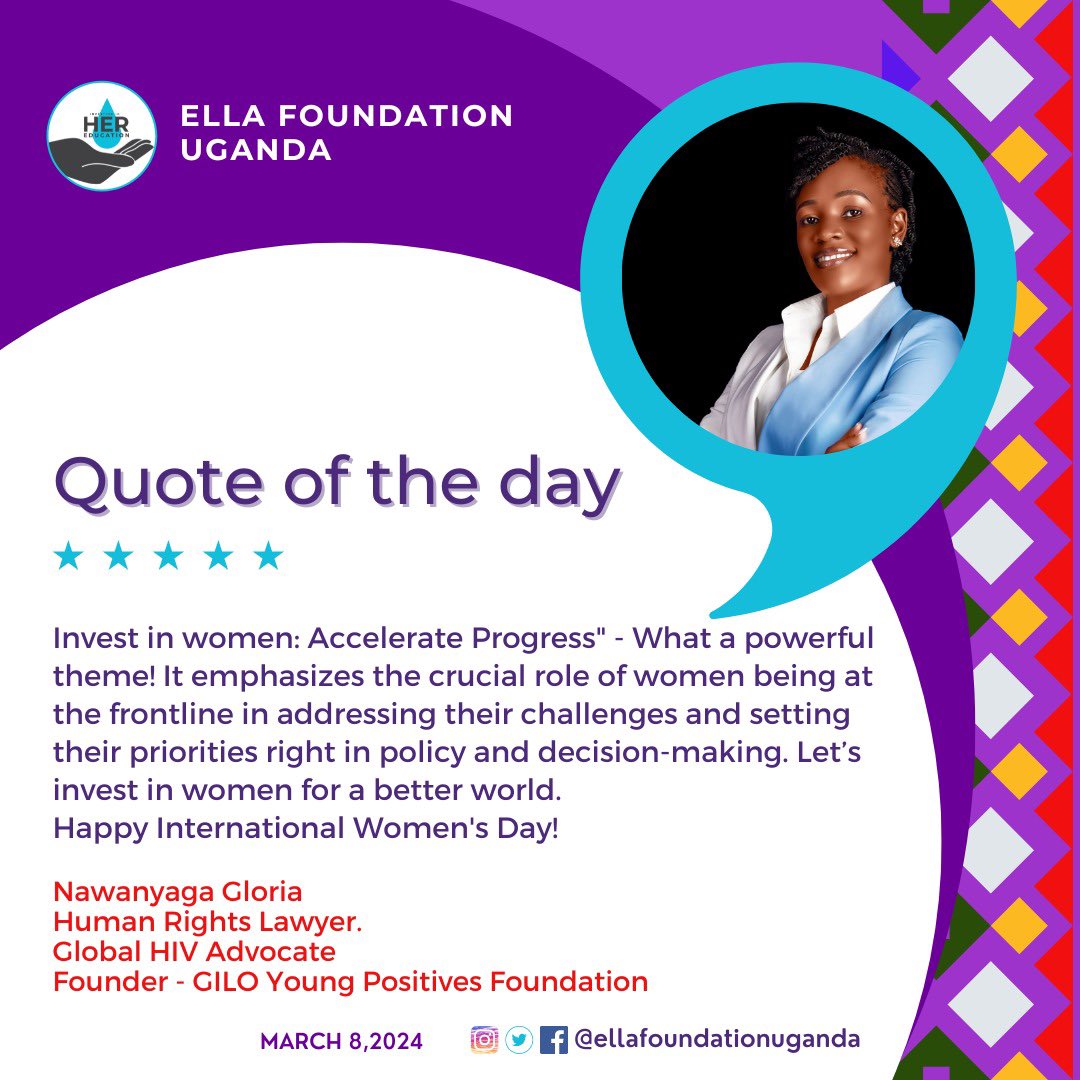 HER EDUCATION

ELLA FOUNDATION UGANDA

Quote of the day

★ ★ ★ ★ ★

Invest in women: Accelerate Progress" - What a powerful theme! It emphasizes the crucial role of women being at the frontline in addressing their challenges and setting their priorities right in policy and decision-making. Let's invest in women for a better world.
Happy International Women's Day!

Nawanyaga Gloria
Human Rights Lawyer.
Global HIV Advocate
Founder - GILO Young Positives Foundation

MARCH 8,2024

@ellafoundationuganda